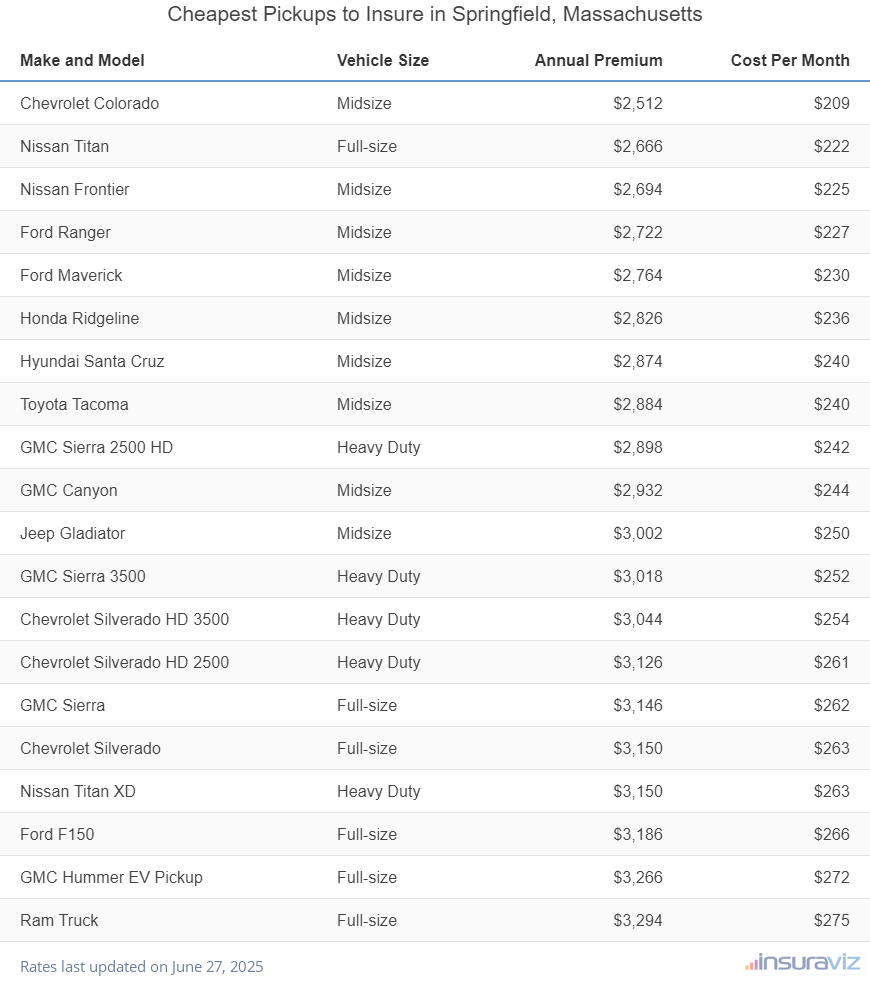 Cheapest Pickups to Insure in Springfield, Massachusetts

| Make and Model | Vehicle Size | Annual Premium | Cost Per Month |
|---|---|---|---|
| Chevrolet Colorado | Midsize | \$2,512 | \$209 |
| Nissan Titan | Full-size | \$2,666 | \$222 |
| Nissan Frontier | Midsize | \$2,694 | \$225 |
| Ford Ranger | Midsize | \$2,722 | \$227 |
| Ford Maverick | Midsize | \$2,764 | \$230 |
| Honda Ridgeline | Midsize | \$2,826 | \$236 |
| Hyundai Santa Cruz | Midsize | \$2,874 | \$240 |
| Toyota Tacoma | Midsize | \$2,884 | \$240 |
| GMC Sierra 2500 HD | Heavy Duty | \$2,898 | \$242 |
| GMC Canyon | Midsize | \$2,932 | \$244 |
| Jeep Gladiator | Midsize | \$3,002 | \$250 |
| GMC Sierra 3500 | Heavy Duty | \$3,018 | \$252 |
| Chevrolet Silverado HD 3500 | Heavy Duty | \$3,044 | \$254 |
| Chevrolet Silverado HD 2500 | Heavy Duty | \$3,126 | \$261 |
| GMC Sierra | Full-size | \$3,146 | \$262 |
| Chevrolet Silverado | Full-size | \$3,150 | \$263 |
| Nissan Titan XD | Heavy Duty | \$3,150 | \$263 |
| Ford F150 | Full-size | \$3,186 | \$266 |
| GMC Hummer EV Pickup | Full-size | \$3,266 | \$272 |
| Ram Truck | Full-size | \$3,294 | \$275 |

Rates last updated on June 27, 2025

insuraviz